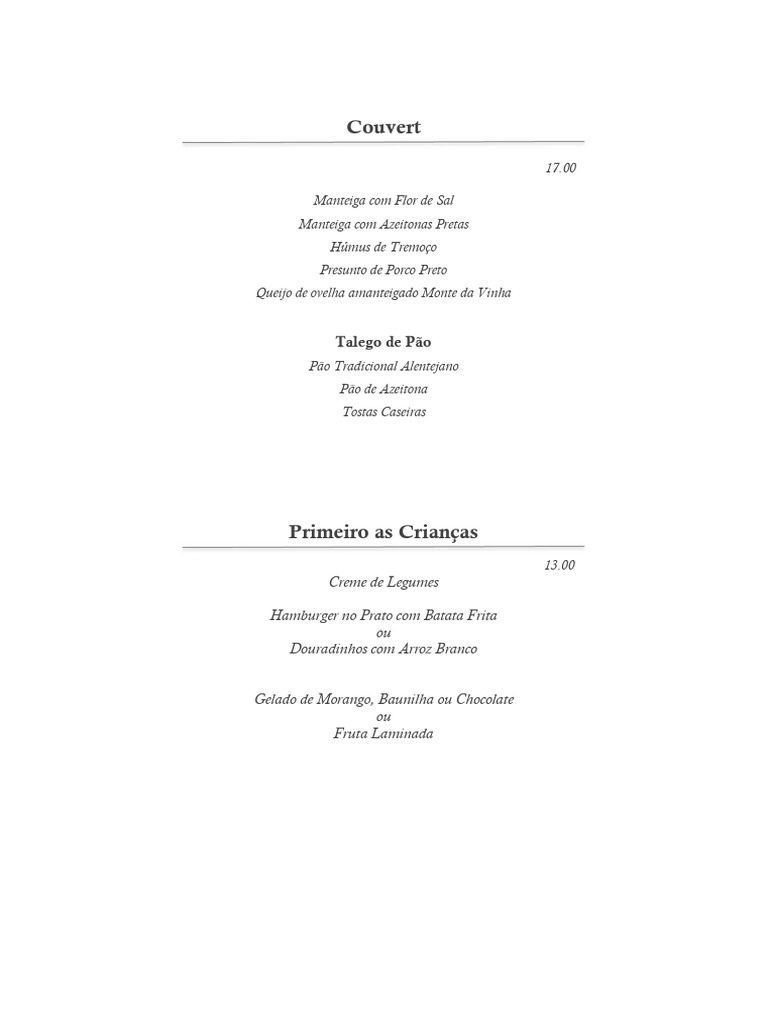 Couvert

17.00

Manteiga com Flor de Sal
Manteiga com Azeitonas Pretas
Húmus de Tremoço
Presunto de Porco Preto
Queijo de ovelha amanteigado Monte da Vinha

Talego de Pão
Pão Tradicional Alentejano
Pão de Azeitona
Tostas Caseiras

Primeiro as Crianças

13.00

Creme de Legumes

Hamburger no Prato com Batata Frita
ou
Douradinhos com Arroz Branco

Gelado de Morango, Baunilha ou Chocolate
ou
Fruta Laminada